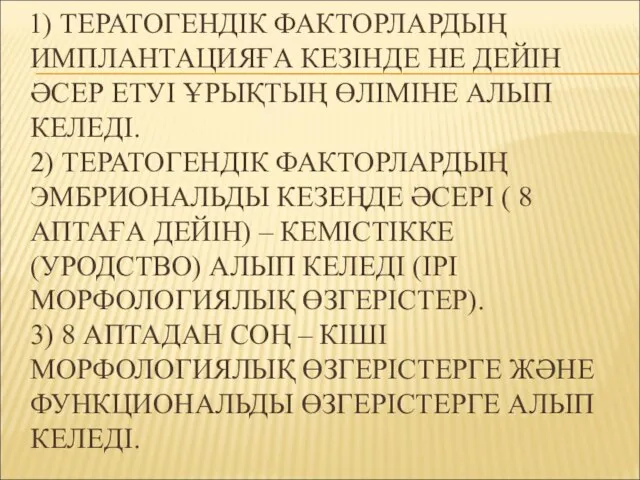 1) ТЕРАТОГЕНДІК ФАКТОРЛАРДЫҢ ИМПЛАНТАЦИЯҒА КЕЗІНДЕ НЕ ДЕЙІН ӘСЕР ЕТУІ ҰРЫҚТЫҢ ӨЛІМІНЕ АЛЫП КЕЛЕДІ.
2) ТЕРАТОГЕНДІК ФАКТОРЛАРДЫҢ ЭМБРИОНАЛЬДЫ КЕЗЕҢДЕ ӘСЕРІ ( 8 АПТАҒА ДЕЙІН) – КЕМІСТІККЕ (УРОДСТВО) АЛЫП КЕЛЕДІ (ІРІ МОРФОЛОГИЯЛЫҚ ӨЗГЕРІСТЕР).
3) 8 АПТАДАН СОҢ – КІШІ МОРФОЛОГИЯЛЫҚ ӨЗГЕРІСТЕРГЕ ЖӘНЕ ФУНКЦИОНАЛЬДЫ ӨЗГЕРІСТЕРГЕ АЛЫП КЕЛЕДІ.